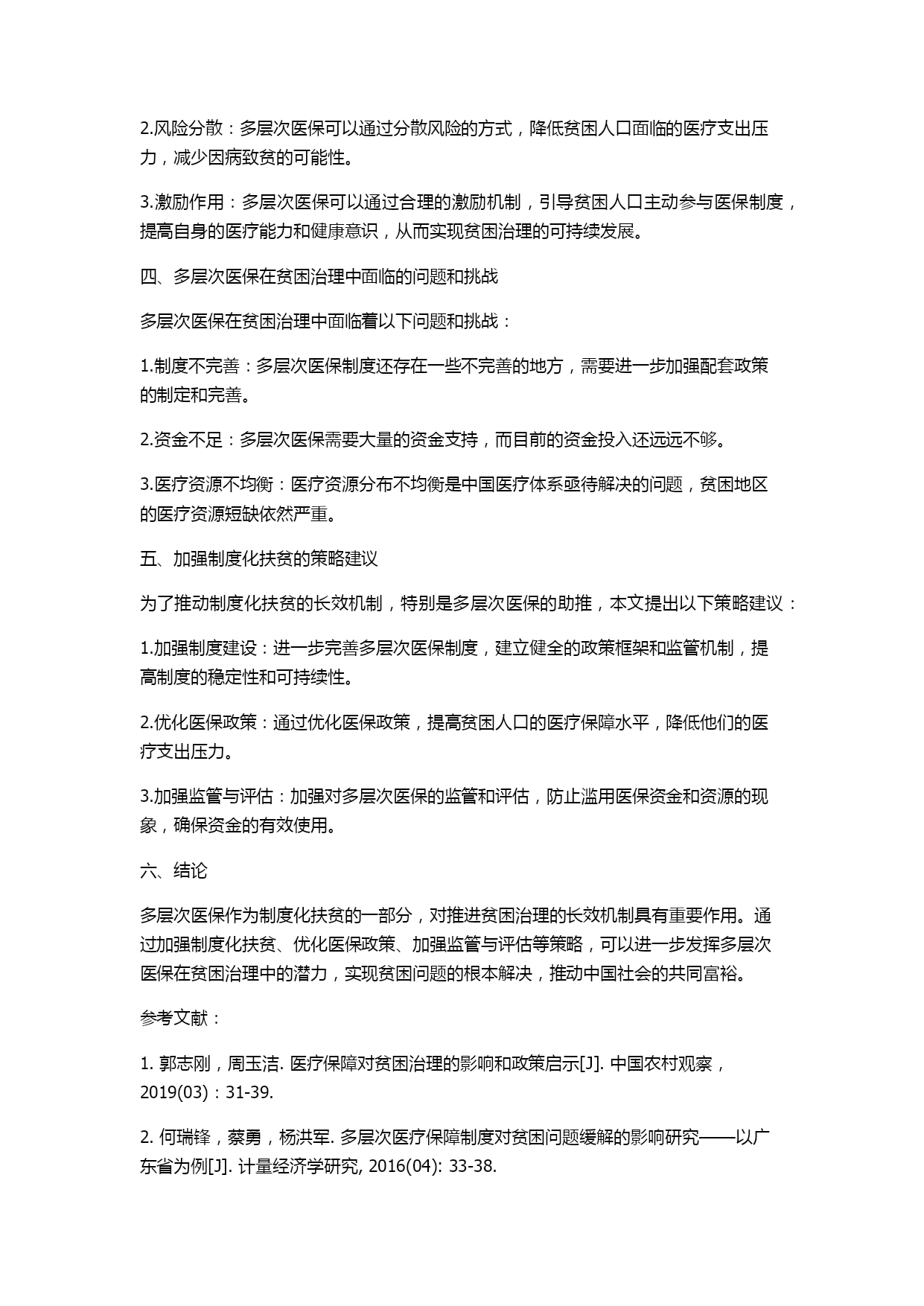 2.风险分散：多层次医保可以通过分散风险的方式，降低贫困人口面临的医疗支出压力，减少因病致贫的可能性。

3.激励作用：多层次医保可以通过合理的激励机制，引导贫困人口主动参与医保制度，提高自身的医疗能力和健康意识，从而实现贫困治理的可持续发展。

四、多层次医保在贫困治理中面临的问题和挑战

多层次医保在贫困治理中面临着以下问题和挑战：

1.制度不完善：多层次医保制度还存在一些不完善的地方，需要进一步加强配套政策的制定和完善。

2.资金不足：多层次医保需要大量的资金支持，而目前的资金投入还远远不够。

3.医疗资源不均衡：医疗资源分布不均衡是中国医疗体系亟待解决的问题，贫困地区的医疗资源短缺依然严重。

五、加强制度化扶贫的策略建议

为了推动制度化扶贫的长效机制，特别是多层次医保的助推，本文提出以下策略建议：

1.加强制度建设：进一步完善多层次医保制度，建立健全的政策框架和监管机制，提高制度的稳定性和可持续性。

2.优化医保政策：通过优化医保政策，提高贫困人口的医疗保障水平，降低他们的医疗支出压力。

3.加强监管与评估：加强对多层次医保的监管和评估，防止滥用医保资金和资源的现象，确保资金的有效使用。

六、结论

多层次医保作为制度化扶贫的一部分，对推进贫困治理的长效机制具有重要作用。通过加强制度化扶贫、优化医保政策、加强监管与评估等策略，可以进一步发挥多层次医保在贫困治理中的潜力，实现贫困问题的根本解决，推动中国社会的共同富裕。

参考文献：

1. 郭志刚，周玉洁. 医疗保障对贫困治理的影响和政策启示[J]. 中国农村观察，2019(03)：31-39.

2. 何瑞锋，蔡勇，杨洪军. 多层次医疗保障制度对贫困问题缓解的影响研究——以广东省为例[J]. 计量经济学研究, 2016(04): 33-38.